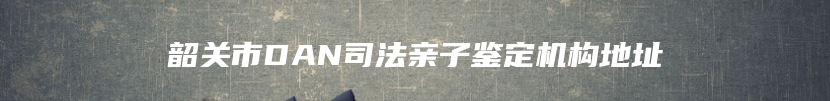 韶关市DAN司法亲子鉴定机构地址